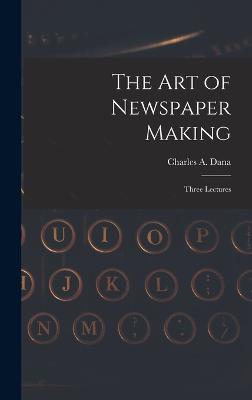 The Art of Newspaper Making

Charles A. Dana

Three Lectures

U I O P

J K L

N M